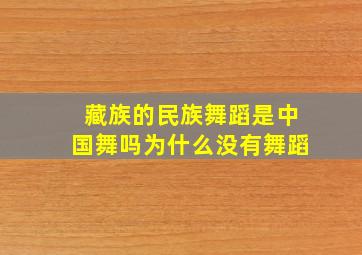 藏族的民族舞蹈是中国舞吗为什么没有舞蹈